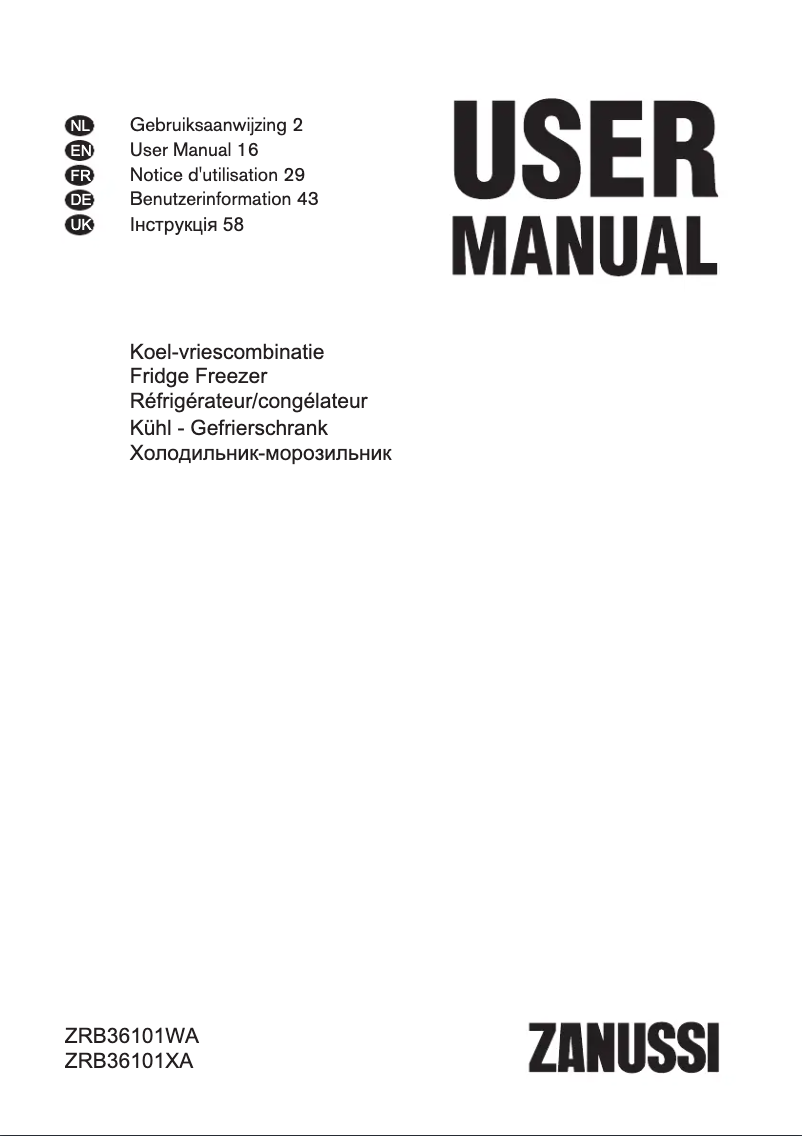 NL Gebruiksaanwijzing 2
EN User Manual 16
FR Notice d'utilisation 29
DE Benutzerinformation 43
UK Інструкція 58

USER MANUAL

Koel-vriescombinatie
Fridge Freezer
Réfrigérateur/congélateur
Kühl - Gefrierschrank
Холодильник-морозильник

ZRB36101WA
ZRB36101XA

ZANUSSI